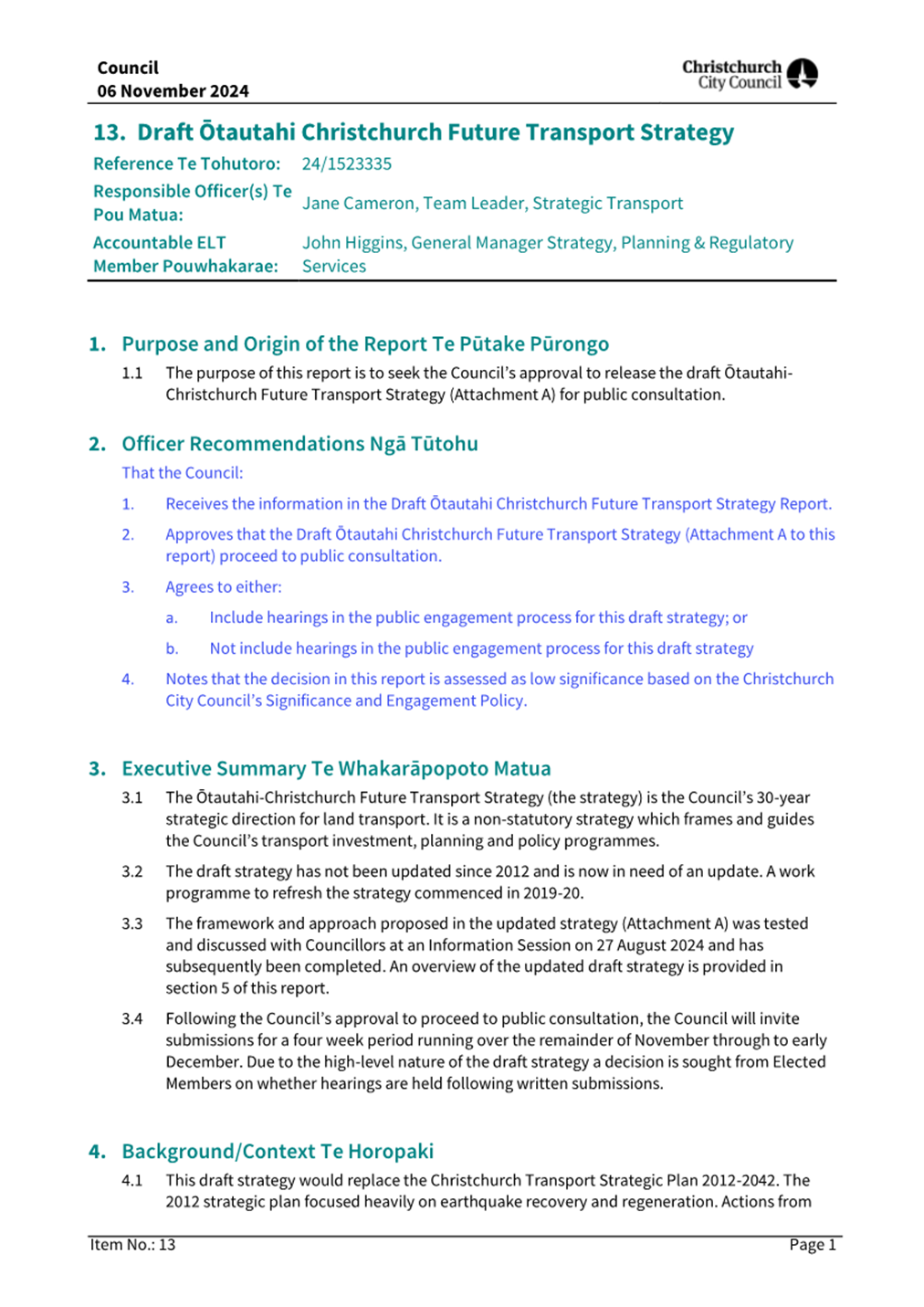 Council
06 November 2024

Christchurch City Council

13. Draft Ōtautahi Christchurch Future Transport Strategy

| Reference Te Tohutoro: | 24/1523335 |
|---|---|
| Responsible Officer(s) Te Pou Matua: | Jane Cameron, Team Leader, Strategic Transport |
| Accountable ELT Member Pouwhakarae: | John Higgins, General Manager Strategy, Planning & Regulatory Services |

1. Purpose and Origin of the Report Te Pūtake Pūrongo

1.1 The purpose of this report is to seek the Council's approval to release the draft Ōtautahi-Christchurch Future Transport Strategy (Attachment A) for public consultation.

2. Officer Recommendations Ngā Tūtohu

That the Council:

1. Receives the information in the Draft Ōtautahi Christchurch Future Transport Strategy Report.

2. Approves that the Draft Ōtautahi Christchurch Future Transport Strategy (Attachment A to this report) proceed to public consultation.

3. Agrees to either:

a. Include hearings in the public engagement process for this draft strategy; or

b. Not include hearings in the public engagement process for this draft strategy

4. Notes that the decision in this report is assessed as low significance based on the Christchurch City Council's Significance and Engagement Policy.

3. Executive Summary Te Whakarāpopoto Matua

3.1 The Ōtautahi-Christchurch Future Transport Strategy (the strategy) is the Council's 30-year strategic direction for land transport. It is a non-statutory strategy which frames and guides the Council's transport investment, planning and policy programmes.

3.2 The draft strategy has not been updated since 2012 and is now in need of an update. A work programme to refresh the strategy commenced in 2019-20.

3.3 The framework and approach proposed in the updated strategy (Attachment A) was tested and discussed with Councillors at an Information Session on 27 August 2024 and has subsequently been completed. An overview of the updated draft strategy is provided in section 5 of this report.

3.4 Following the Council's approval to proceed to public consultation, the Council will invite submissions for a four week period running over the remainder of November through to early December. Due to the high-level nature of the draft strategy a decision is sought from Elected Members on whether hearings are held following written submissions.

4. Background/Context Te Horopaki

4.1 This draft strategy would replace the Christchurch Transport Strategic Plan 2012-2042. The 2012 strategic plan focused heavily on earthquake recovery and regeneration. Actions from

Item No.: 13
Page 1